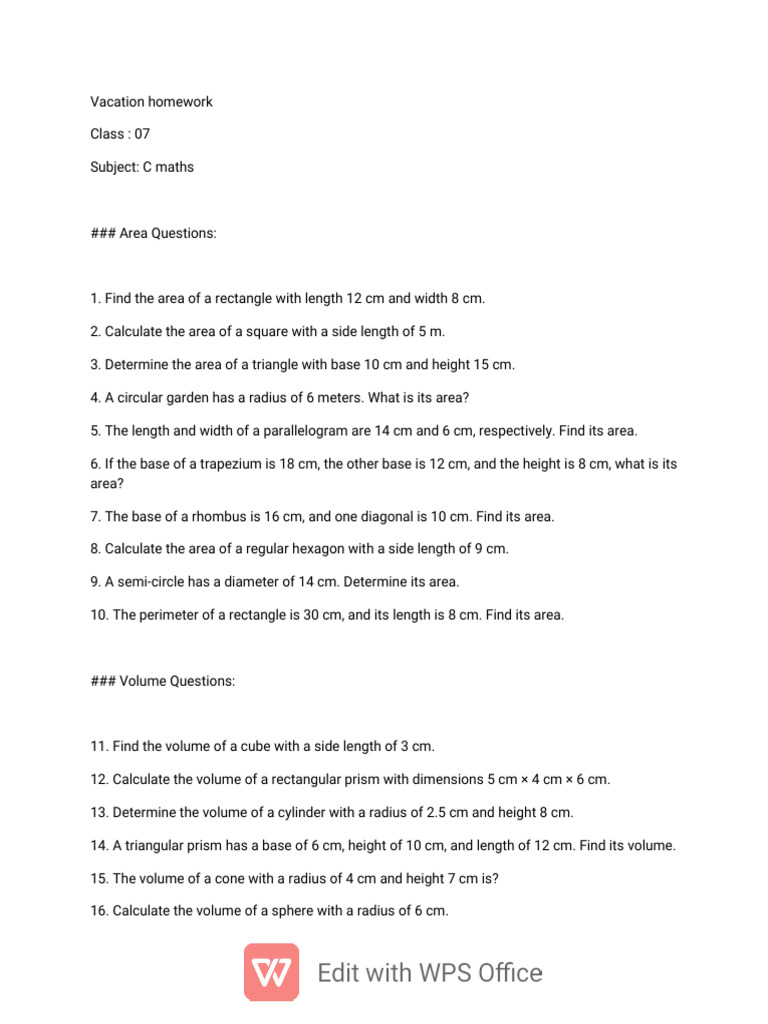 Vacation homework

Class : 07

Subject: C maths

### Area Questions:

1. Find the area of a rectangle with length 12 cm and width 8 cm.

2. Calculate the area of a square with a side length of 5 m.

3. Determine the area of a triangle with base 10 cm and height 15 cm.

4. A circular garden has a radius of 6 meters. What is its area?

5. The length and width of a parallelogram are 14 cm and 6 cm, respectively. Find its area.

6. If the base of a trapezium is 18 cm, the other base is 12 cm, and the height is 8 cm, what is its area?

7. The base of a rhombus is 16 cm, and one diagonal is 10 cm. Find its area.

8. Calculate the area of a regular hexagon with a side length of 9 cm.

9. A semi-circle has a diameter of 14 cm. Determine its area.

10. The perimeter of a rectangle is 30 cm, and its length is 8 cm. Find its area.

### Volume Questions:

11. Find the volume of a cube with a side length of 3 cm.

12. Calculate the volume of a rectangular prism with dimensions 5 cm × 4 cm × 6 cm.

13. Determine the volume of a cylinder with a radius of 2.5 cm and height 8 cm.

14. A triangular prism has a base of 6 cm, height of 10 cm, and length of 12 cm. Find its volume.

15. The volume of a cone with a radius of 4 cm and height 7 cm is?

16. Calculate the volume of a sphere with a radius of 6 cm.

Edit with WPS Office